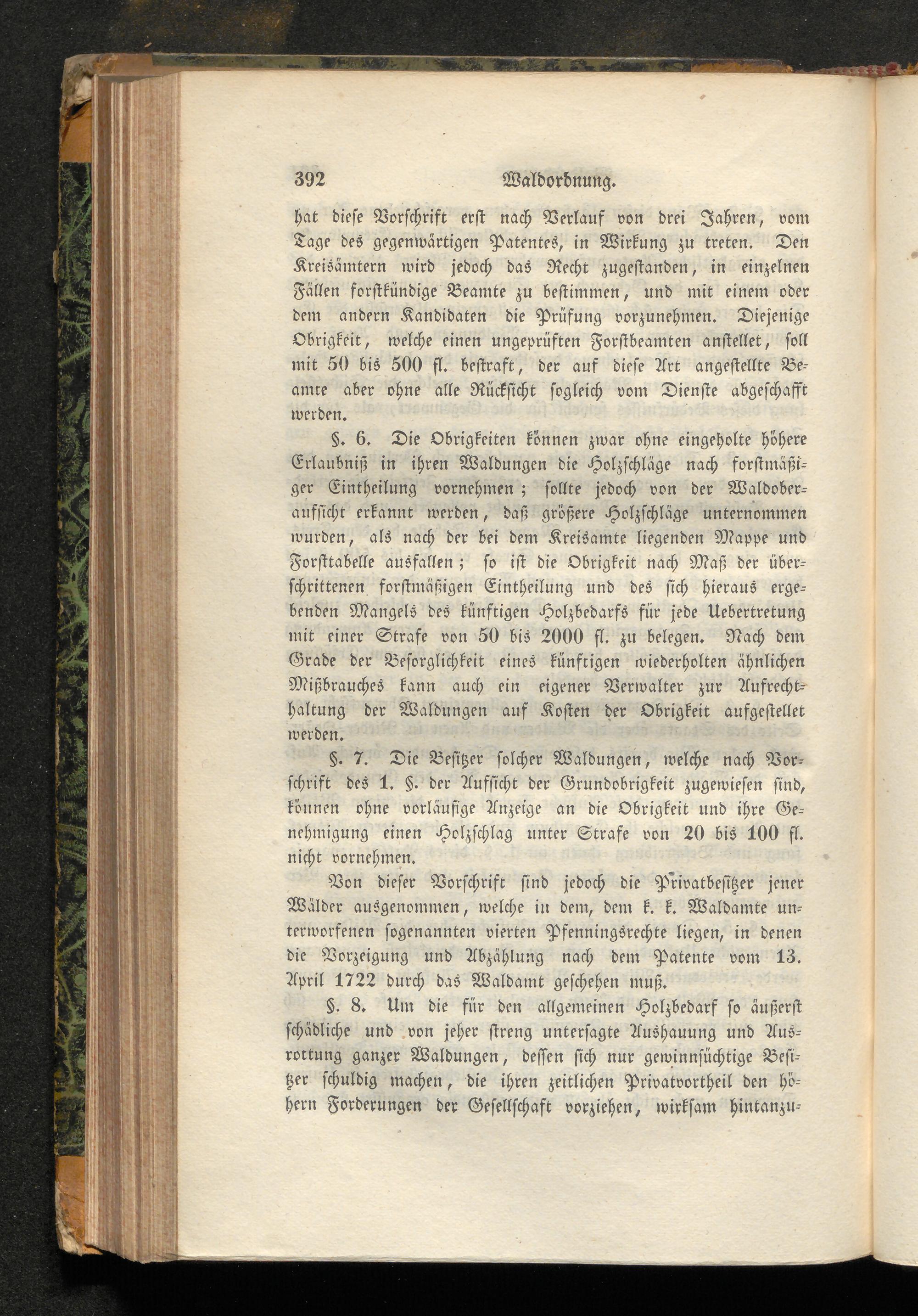 392 Waldordnung.

hat diese Vorschrift erst nach Verlauf von drei Jahren, vom Tage des gegenwärtigen Patentes, in Wirkung zu treten. Den Kreisämtern wird jedoch das Recht zugestanden, in einzelnen Fällen forstkündige Beamte zu bestimmen, und mit einem oder dem andern Kandidaten die Prüfung vorzunehmen. Diejenige Obrigkeit, welche einen ungeprüften Forstbeamten anstellet, soll mit 50 bis 500 fl. bestraft, der auf diese Art angestellte Beamte aber ohne alle Rücksicht sogleich vom Dienste abgeschafft werden.

§. 6. Die Obrigkeiten können zwar ohne eingeholte höhere Erlaubniß in ihren Waldungen die Holzschläge nach forstmäßiger Eintheilung vornehmen; sollte jedoch von der Waldoberaufsicht erkannt werden, daß größere Holzschläge unternommen wurden, als nach der bei dem Kreisamte liegenden Mappe und Forsttabelle ausfallen; so ist die Obrigkeit nach Maß der überschrittenen forstmäßigen Eintheilung und des sich hieraus ergebenden Mangels des künftigen Holzbedarfs für jede Uebertretung mit einer Strafe von 50 bis 2000 fl. zu belegen. Nach dem Grade der Besorglichkeit eines künftigen wiederholten ähnlichen Mißbrauches kann auch ein eigener Verwalter zur Aufrechthaltung der Waldungen auf Kosten der Obrigkeit aufgestellet werden.

§. 7. Die Besitzer solcher Waldungen, welche nach Vorschrift des 1. §. der Aufsicht der Grundobrigkeit zugewiesen sind, können ohne vorläufige Anzeige an die Obrigkeit und ihre Genehmigung einen Holzschlag unter Strafe von 20 bis 100 fl. nicht vornehmen.

Von dieser Vorschrift sind jedoch die Privatbesitzer jener Wälder ausgenommen, welche in dem, dem k. k. Waldamte unterworfenen sogenannten vierten Pfenningsrechte liegen, in denen die Vorzeigung und Abzählung nach dem Patente vom 13. April 1722 durch das Waldamt geschehen muß.

§. 8. Um die für den allgemeinen Holzbedarf so äußerst schädliche und von jeher streng untersagte Aushauung und Ausrottung ganzer Waldungen, dessen sich nur gewinnsüchtige Besitzer schuldig machen, die ihren zeitlichen Privatvortheil den höhern Forderungen der Gesellschaft vorziehen, wirksam hintanzu-